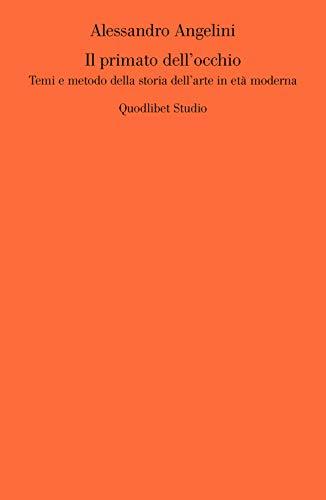 Alessandro Angelini

Il primato dell'occhio

Temi e metodo della storia dell'arte in età moderna

Quodlibet Studio